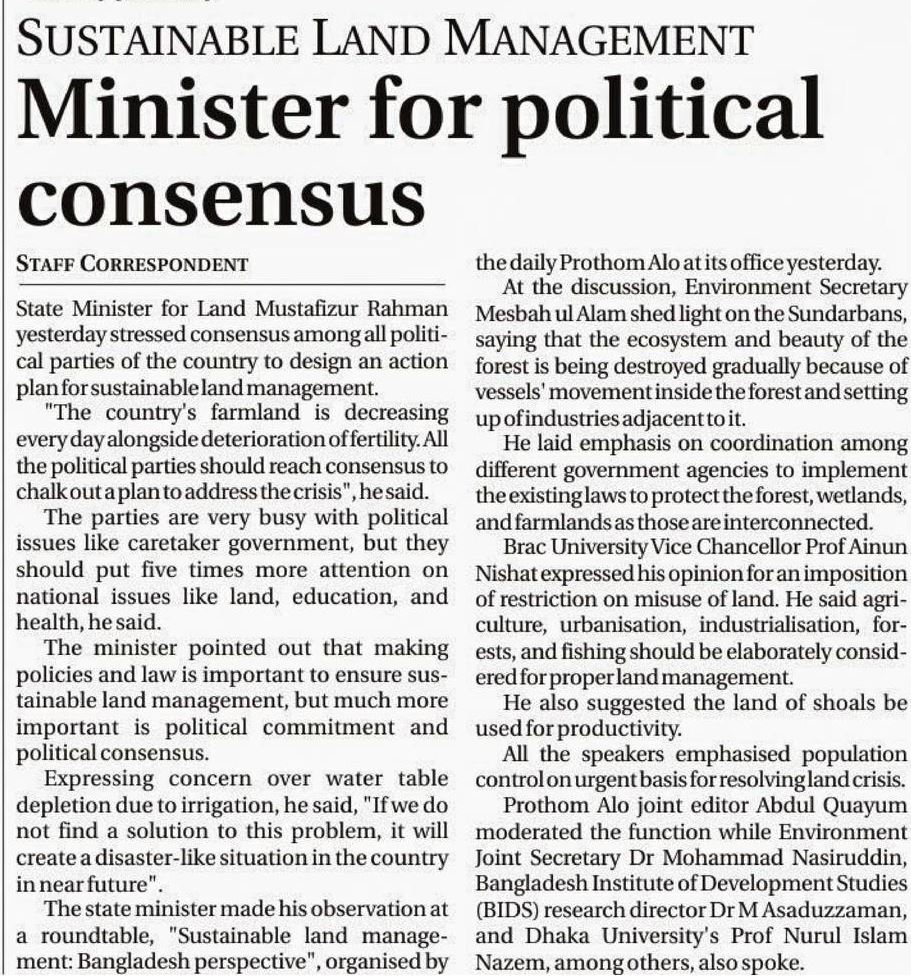 SUSTAINABLE LAND MANAGEMENT

Minister for political consensus

STAFF CORRESPONDENT

State Minister for Land Mustafizur Rahman yesterday stressed consensus among all political parties of the country to design an action plan for sustainable land management.

"The country's farmland is decreasing every day alongside deterioration of fertility. All the political parties should reach consensus to chalk out a plan to address the crisis", he said.

The parties are very busy with political issues like caretaker government, but they should put five times more attention on national issues like land, education, and health, he said.

The minister pointed out that making policies and law is important to ensure sustainable land management, but much more important is political commitment and political consensus.

Expressing concern over water table depletion due to irrigation, he said, "If we do not find a solution to this problem, it will create a disaster-like situation in the country in near future".

The state minister made his observation at a roundtable, "Sustainable land management: Bangladesh perspective", organised by the daily Prothom Alo at its office yesterday.

At the discussion, Environment Secretary Mesbah ul Alam shed light on the Sundarbans, saying that the ecosystem and beauty of the forest is being destroyed gradually because of vessels' movement inside the forest and setting up of industries adjacent to it.

He laid emphasis on coordination among different government agencies to implement the existing laws to protect the forest, wetlands, and farmlands as those are interconnected.

Brac University Vice Chancellor Prof Ainun Nishat expressed his opinion for an imposition of restriction on misuse of land. He said agriculture, urbanisation, industrialisation, forests, and fishing should be elaborately considered for proper land management.

He also suggested the land of shoals be used for productivity.

All the speakers emphasised population control on urgent basis for resolving land crisis.

Prothom Alo joint editor Abdul Quayum moderated the function while Environment Joint Secretary Dr Mohammad Nasiruddin, Bangladesh Institute of Development Studies (BIDS) research director Dr M Asaduzzaman, and Dhaka University's Prof Nurul Islam Nazem, among others, also spoke.